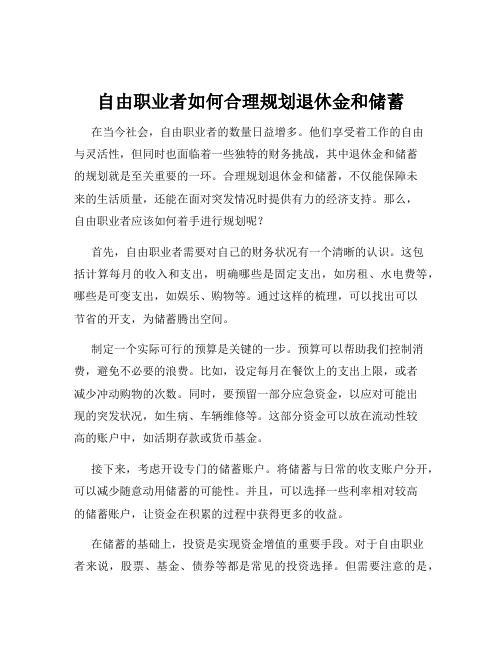 自由职业者如何合理规划退休金和储蓄

在当今社会，自由职业者的数量日益增多。他们享受着工作的自由与灵活性，但同时也面临着一些独特的财务挑战，其中退休金和储蓄的规划就是至关重要的一环。合理规划退休金和储蓄，不仅能保障未来的生活质量，还能在面对突发情况时提供有力的经济支持。那么，自由职业者应该如何着手进行规划呢？

首先，自由职业者需要对自己的财务状况有一个清晰的认识。这包括计算每月的收入和支出，明确哪些是固定支出，如房租、水电费等，哪些是可变支出，如娱乐、购物等。通过这样的梳理，可以找出可以节省的开支，为储蓄腾出空间。

制定一个实际可行的预算是关键的一步。预算可以帮助我们控制消费，避免不必要的浪费。比如，设定每月在餐饮上的支出上限，或者减少冲动购物的次数。同时，要预留一部分应急资金，以应对可能出现的突发状况，如生病、车辆维修等。这部分资金可以放在流动性较高的账户中，如活期存款或货币基金。

接下来，考虑开设专门的储蓄账户。将储蓄与日常的收支账户分开，可以减少随意动用储蓄的可能性。并且，可以选择一些利率相对较高的储蓄账户，让资金在积累的过程中获得更多的收益。

在储蓄的基础上，投资是实现资金增值的重要手段。对于自由职业者来说，股票、基金、债券等都是常见的投资选择。但需要注意的是，